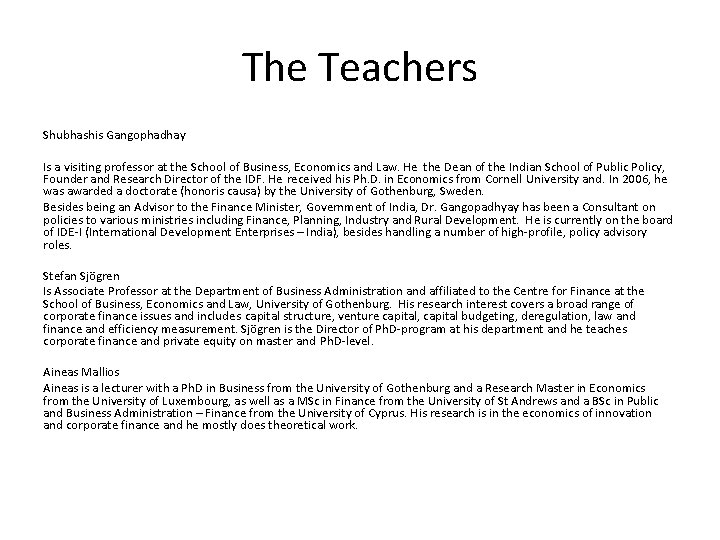 The Teachers

Shubhashis Gangophadhay

Is a visiting professor at the School of Business, Economics and Law. He the Dean of the Indian School of Public Policy, Founder and Research Director of the IDF. He received his Ph.D. in Economics from Cornell University and. In 2006, he was awarded a doctorate (honoris causa) by the University of Gothenburg, Sweden.

Besides being an Advisor to the Finance Minister, Government of India, Dr. Gangopadhyay has been a Consultant on policies to various ministries including Finance, Planning, Industry and Rural Development. He is currently on the board of IDE-I (International Development Enterprises – India), besides handling a number of high-profile, policy advisory roles.

Stefan Sjögren
Is Associate Professor at the Department of Business Administration and affiliated to the Centre for Finance at the School of Business, Economics and Law, University of Gothenburg. His research interest covers a broad range of corporate finance issues and includes capital structure, venture capital, capital budgeting, deregulation, law and finance and efficiency measurement. Sjögren is the Director of PhD-program at his department and he teaches corporate finance and private equity on master and PhD-level.

Aineas Mallios
Aineas is a lecturer with a PhD in Business from the University of Gothenburg and a Research Master in Economics from the University of Luxembourg, as well as a MSc in Finance from the University of St Andrews and a BSc in Public and Business Administration – Finance from the University of Cyprus. His research is in the economics of innovation and corporate finance and he mostly does theoretical work.